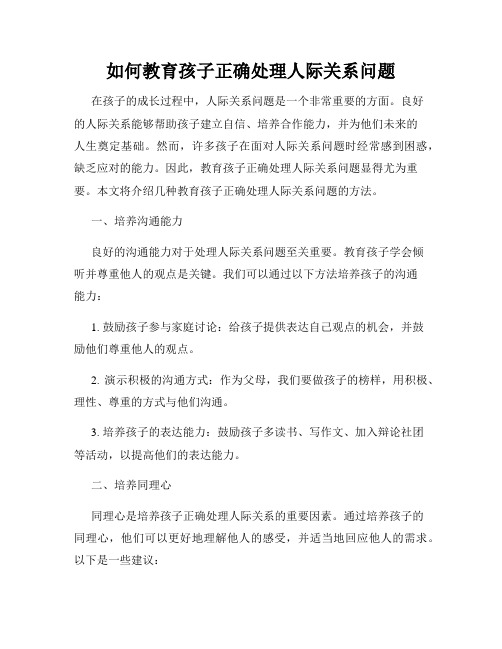 如何教育孩子正确处理人际关系问题

在孩子的成长过程中，人际关系问题是一个非常重要的方面。良好的人际关系能够帮助孩子建立自信、培养合作能力，并为他们未来的人生奠定基础。然而，许多孩子在面对人际关系问题时经常感到困惑，缺乏应对的能力。因此，教育孩子正确处理人际关系问题显得尤为重要。本文将介绍几种教育孩子正确处理人际关系问题的方法。

一、培养沟通能力

良好的沟通能力对于处理人际关系问题至关重要。教育孩子学会倾听并尊重他人的观点是关键。我们可以通过以下方法培养孩子的沟通能力：

1. 鼓励孩子参与家庭讨论：给孩子提供表达自己观点的机会，并鼓励他们尊重他人的观点。

2. 演示积极的沟通方式：作为父母，我们要做孩子的榜样，用积极、理性、尊重的方式与他们沟通。

3. 培养孩子的表达能力：鼓励孩子多读书、写作文、加入辩论社团等活动，以提高他们的表达能力。

二、培养同理心

同理心是培养孩子正确处理人际关系的重要因素。通过培养孩子的同理心，他们可以更好地理解他人的感受，并适当地回应他人的需求。以下是一些建议：